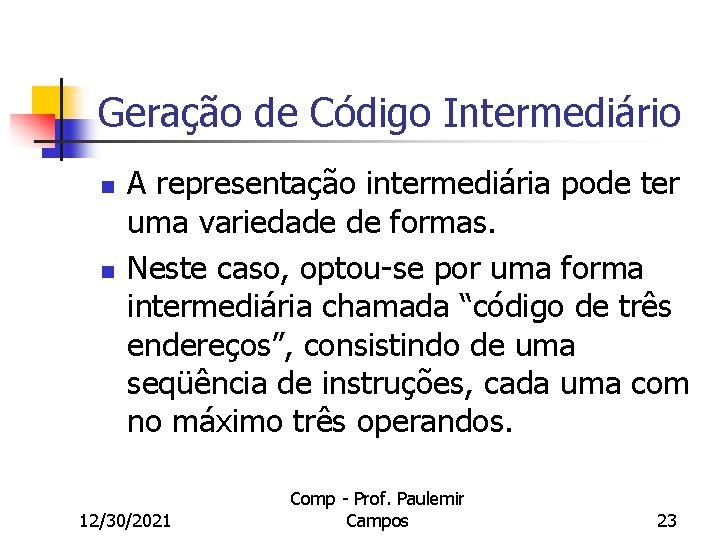 Geração de Código Intermediário

A representação intermediária pode ter uma variedade de formas.

Neste caso, optou-se por uma forma intermediária chamada “código de três endereços”, consistindo de uma seqüência de instruções, cada uma com no máximo três operandos.

12/30/2021

Comp - Prof. Paulemir Campos

23